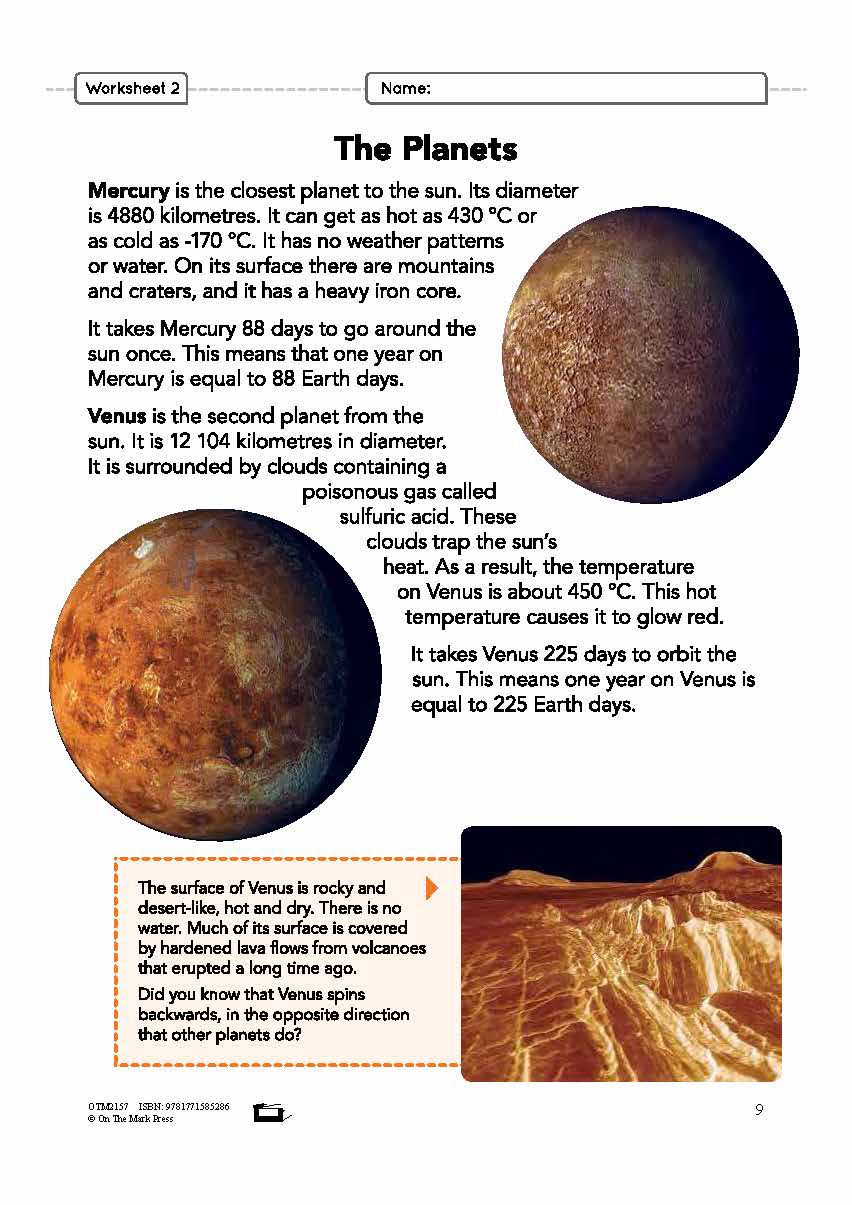 Worksheet 2

Name:

The Planets

Mercury is the closest planet to the sun. Its diameter is 4880 kilometres. It can get as hot as 430 °C or as cold as -170 °C. It has no weather patterns or water. On its surface there are mountains and craters, and it has a heavy iron core.

It takes Mercury 88 days to go around the sun once. This means that one year on Mercury is equal to 88 Earth days.

Venus is the second planet from the sun. It is 12 104 kilometres in diameter. It is surrounded by clouds containing a poisonous gas called sulfuric acid. These clouds trap the sun's heat. As a result, the temperature on Venus is about 450 °C. This hot temperature causes it to glow red.

It takes Venus 225 days to orbit the sun. This means one year on Venus is equal to 225 Earth days.

The surface of Venus is rocky and desert-like, hot and dry. There is no water. Much of its surface is covered by hardened lava flows from volcanoes that erupted a long time ago.

Did you know that Venus spins backwards, in the opposite direction that other planets do?

OTM2157 ISBN: 9781771585286
© On The Mark Press

9